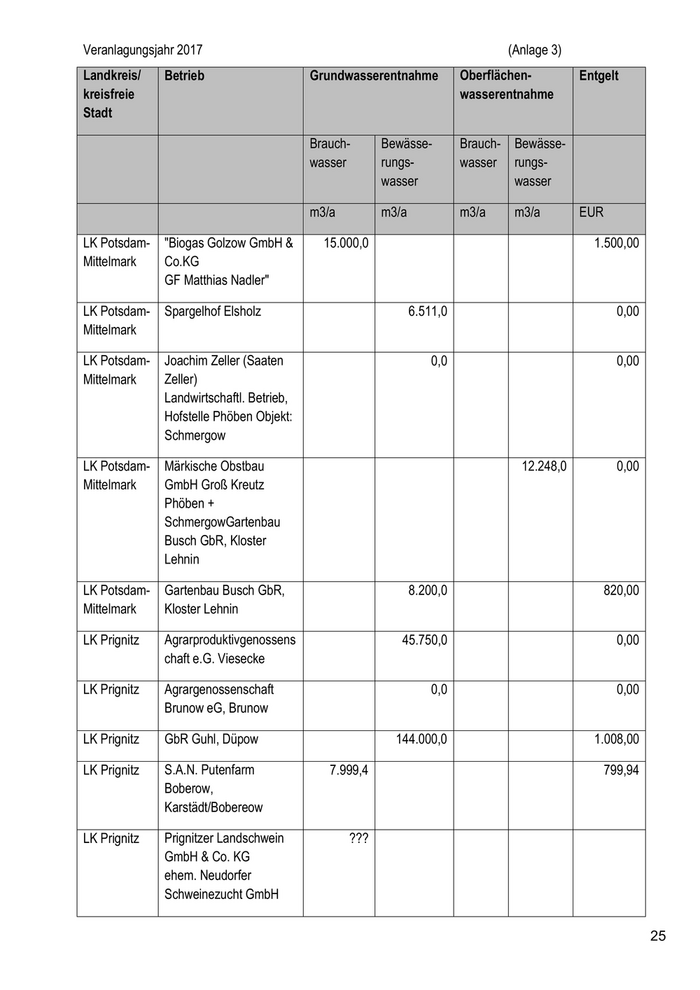 Veranlagungsjahr 2017 (Anlage 3)

| Landkreis/ kreisfreie Stadt | Betrieb | Grundwasserentnahme | | Oberflächenwasserentnahme | | Entgelt |
|---|---|---|---|---|---|---|
| | | Brauchwasser | Bewässerungswasser | Brauchwasser | Bewässerungswasser | |
| | | m3/a | m3/a | m3/a | m3/a | EUR |
| LK Potsdam-Mittelmark | "Biogas Golzow GmbH & Co.KG GF Matthias Nadler" | 15.000,0 | | | | 1.500,00 |
| LK Potsdam-Mittelmark | Spargelhof Elsholz | | 6.511,0 | | | 0,00 |
| LK Potsdam-Mittelmark | Joachim Zeller (Saaten Zeller) Landwirtschaftl. Betrieb, Hofstelle Phöben Objekt: Schmergow | | 0,0 | | | 0,00 |
| LK Potsdam-Mittelmark | Märkische Obstbau GmbH Groß Kreutz Phöben + SchmergowGartenbau Busch GbR, Kloster Lehnin | | | | 12.248,0 | 0,00 |
| LK Potsdam-Mittelmark | Gartenbau Busch GbR, Kloster Lehnin | | 8.200,0 | | | 820,00 |
| LK Prignitz | Agrarproduktivgenossenschaft e.G. Viesecke | | 45.750,0 | | | 0,00 |
| LK Prignitz | Agrargenossenschaft Brunow eG, Brunow | | 0,0 | | | 0,00 |
| LK Prignitz | GbR Guhl, Düpow | | 144.000,0 | | | 1.008,00 |
| LK Prignitz | S.A.N. Putenfarm Boberow, Karstädt/Bobereow | 7.999,4 | | | | 799,94 |
| LK Prignitz | Prignitzer Landschwein GmbH & Co. KG ehem. Neudorfer Schweinezucht GmbH | ??? | | | | |

25